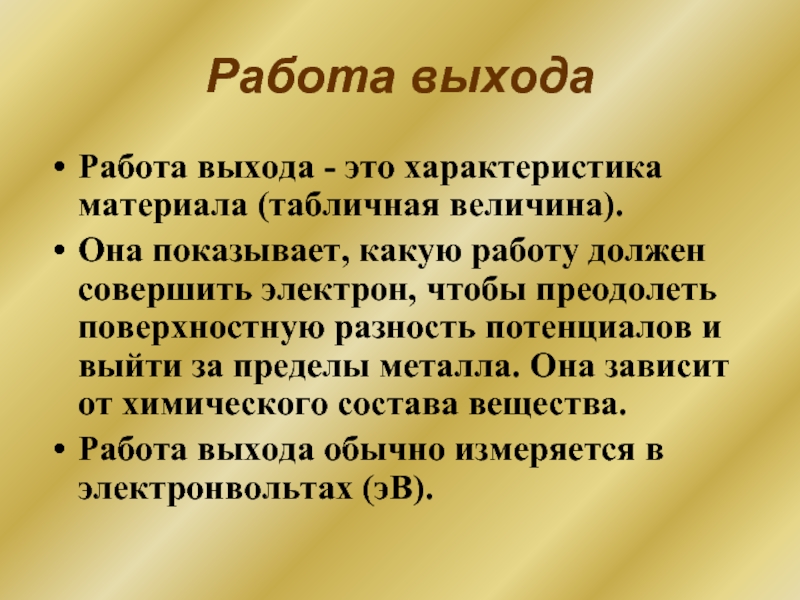 Работа выхода

• Работа выхода - это характеристика материала (табличная величина).
• Она показывает, какую работу должен совершить электрон, чтобы преодолеть поверхностную разность потенциалов и выйти за пределы металла. Она зависит от химического состава вещества.
• Работа выхода обычно измеряется в электронвольтах (эВ).